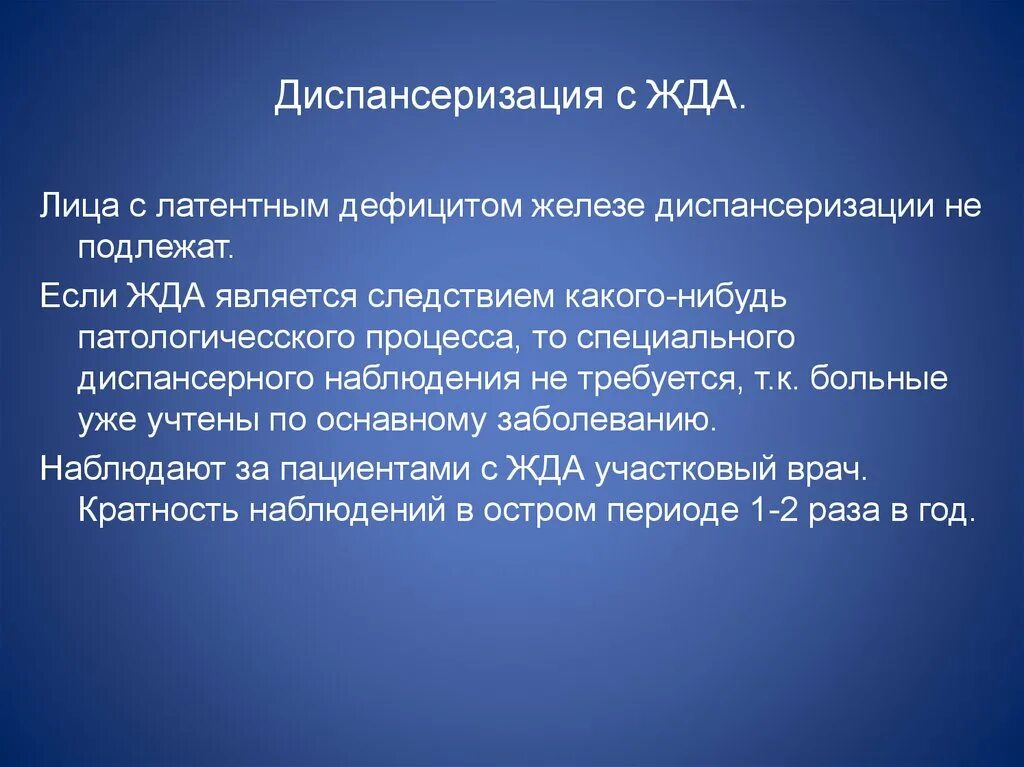 Диспансеризация с ЖДА.

Лица с латентным дефицитом железе диспансеризации не подлежат.

Если ЖДА является следствием какого-нибудь патологичесского процесса, то специального диспансерного наблюдения не требуется, т.к. больные уже учтены по оснавному заболеванию.

Наблюдают за пациентами с ЖДА участковый врач. Кратность наблюдений в остром периоде 1-2 раза в год.